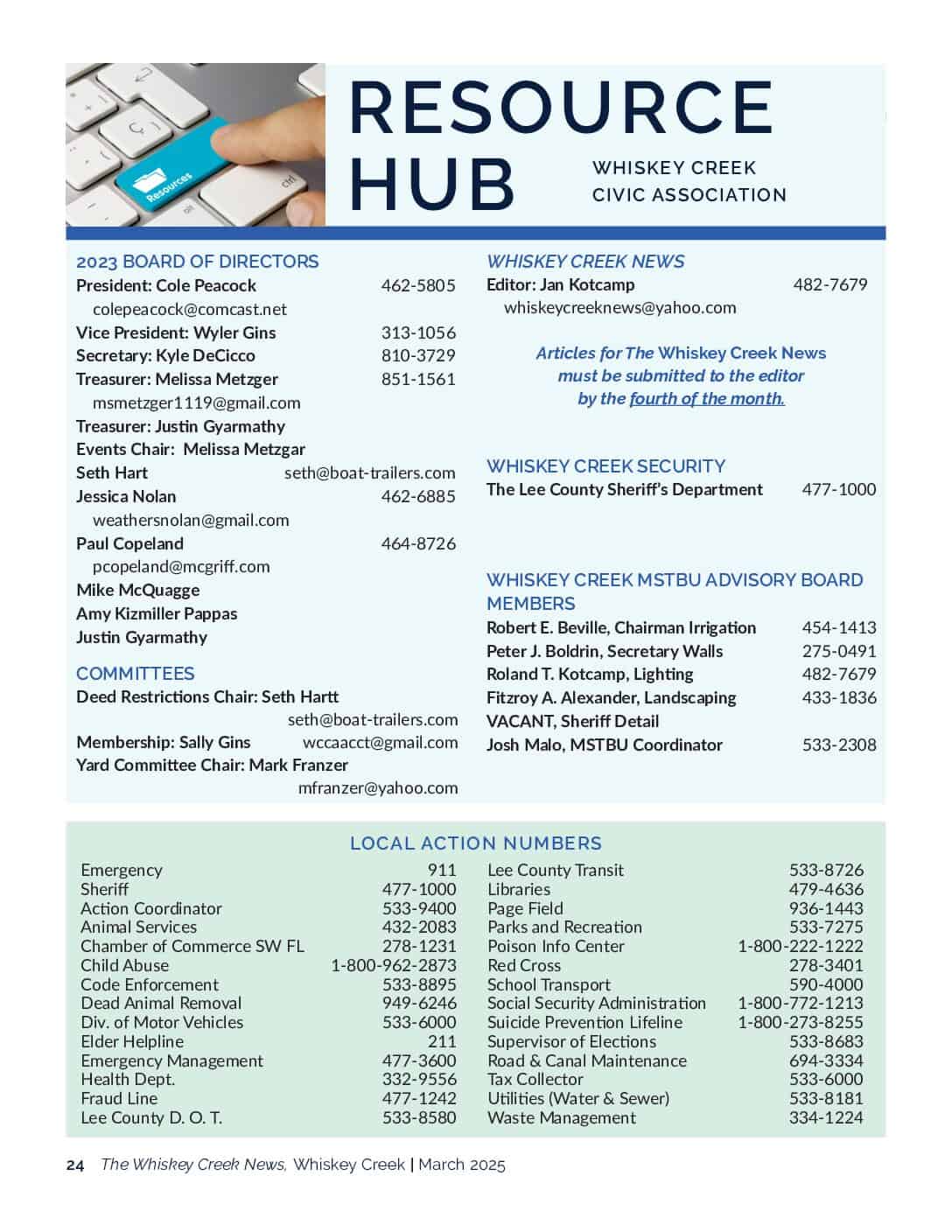 Resources

RESOURCE HUB

WHISKEY CREEK CIVIC ASSOCIATION

2023 BOARD OF DIRECTORS
President: Cole Peacock 462-5805
colepeacock@comcast.net
Vice President: Wyler Gins 313-1056
Secretary: Kyle DeCicco 810-3729
Treasurer: Melissa Metzger 851-1561
msmetzger1119@gmail.com
Treasurer: Justin Gyarmathy
Events Chair: Melissa Metzgar
Seth Hart seth@boat-trailers.com
Jessica Nolan 462-6885
weathersnolan@gmail.com
Paul Copeland 464-8726
pcopeland@mcgriff.com
Mike McQuagge
Amy Kizmiller Pappas
Justin Gyarmathy

COMMITTEES
Deed Restrictions Chair: Seth Hartt
seth@boat-trailers.com
Membership: Sally Gins wccaacct@gmail.com
Yard Committee Chair: Mark Franzer
mfranzer@yahoo.com

WHISKEY CREEK NEWS
Editor: Jan Kotcamp 482-7679
whiskeycreeknews@yahoo.com

Articles for The Whiskey Creek News must be submitted to the editor by the fourth of the month.

WHISKEY CREEK SECURITY
The Lee County Sheriff's Department 477-1000

WHISKEY CREEK MSTBU ADVISORY BOARD MEMBERS
Robert E. Beville, Chairman Irrigation 454-1413
Peter J. Boldrin, Secretary Walls 275-0491
Roland T. Kotcamp, Lighting 482-7679
Fitzroy A. Alexander, Landscaping 433-1836
VACANT, Sheriff Detail
Josh Malo, MSTBU Coordinator 533-2308

LOCAL ACTION NUMBERS

| | |
|---|---|
| Emergency | 911 |
| Sheriff | 477-1000 |
| Action Coordinator | 533-9400 |
| Animal Services | 432-2083 |
| Chamber of Commerce SW FL | 278-1231 |
| Child Abuse | 1-800-962-2873 |
| Code Enforcement | 533-8895 |
| Dead Animal Removal | 949-6246 |
| Div. of Motor Vehicles | 533-6000 |
| Elder Helpline | 211 |
| Emergency Management | 477-3600 |
| Health Dept. | 332-9556 |
| Fraud Line | 477-1242 |
| Lee County D. O. T. | 533-8580 |

| | |
|---|---|
| Lee County Transit | 533-8726 |
| Libraries | 479-4636 |
| Page Field | 936-1443 |
| Parks and Recreation | 533-7275 |
| Poison Info Center | 1-800-222-1222 |
| Red Cross | 278-3401 |
| School Transport | 590-4000 |
| Social Security Administration | 1-800-772-1213 |
| Suicide Prevention Lifeline | 1-800-273-8255 |
| Supervisor of Elections | 533-8683 |
| Road & Canal Maintenance | 694-3334 |
| Tax Collector | 533-6000 |
| Utilities (Water & Sewer) | 533-8181 |
| Waste Management | 334-1224 |

24 The Whiskey Creek News, Whiskey Creek | March 2025